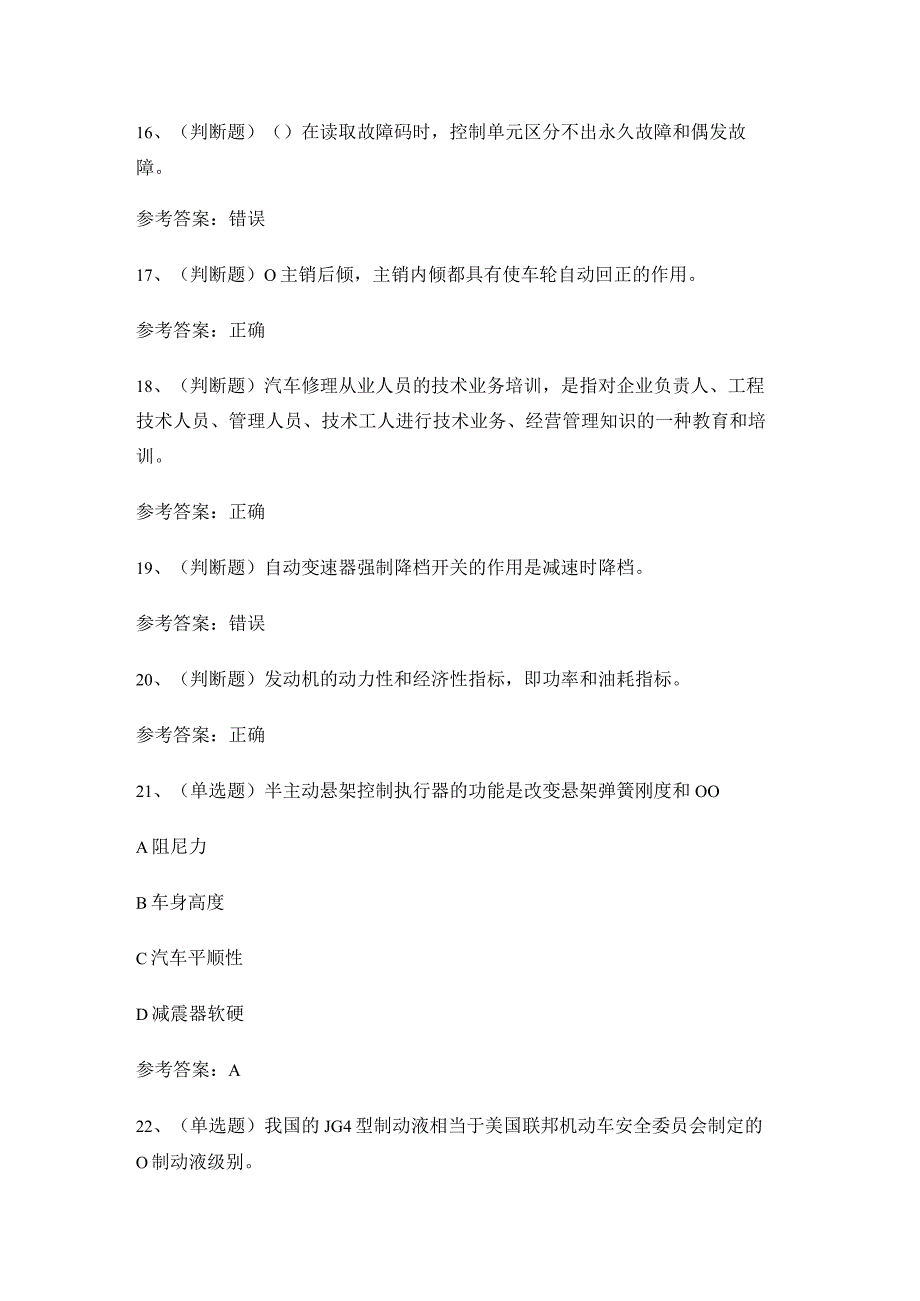 16、（判断题）（）在读取故障码时，控制单元区分不出永久故障和偶发故障。

参考答案：错误

17、（判断题）O主销后倾，主销内倾都具有使车轮自动回正的作用。

参考答案：正确

18、（判断题）汽车修理从业人员的技术业务培训，是指对企业负责人、工程技术人员、管理人员、技术工人进行技术业务、经营管理知识的一种教育和培训。

参考答案：正确

19、（判断题）自动变速器强制降档开关的作用是减速时降档。

参考答案：错误

20、（判断题）发动机的动力性和经济性指标，即功率和油耗指标。

参考答案：正确

21、（单选题）半主动悬架控制执行器的功能是改变悬架弹簧刚度和OO

A阻尼力

B车身高度

C汽车平顺性

D减震器软硬

参考答案：A

22、（单选题）我国的JG4型制动液相当于美国联邦机动车安全委员会制定的O制动液级别。